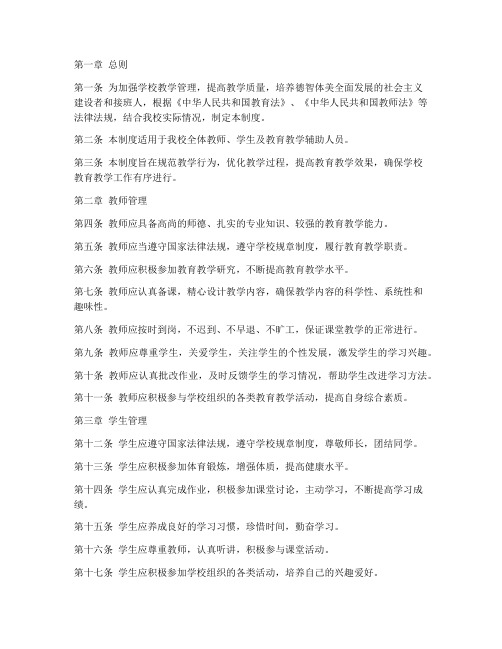 第一章 总则

第一条 为加强学校教学管理，提高教学质量，培养德智体美全面发展的社会主义建设者和接班人，根据《中华人民共和国教育法》、《中华人民共和国教师法》等法律法规，结合我校实际情况，制定本制度。

第二条 本制度适用于我校全体教师、学生及教育教学辅助人员。

第三条 本制度旨在规范教学行为，优化教学过程，提高教育教学效果，确保学校教育教学工作有序进行。

第二章 教师管理

第四条 教师应具备高尚的师德、扎实的专业知识、较强的教育教学能力。

第五条 教师应当遵守国家法律法规，遵守学校规章制度，履行教育教学职责。

第六条 教师应积极参加教育教学研究，不断提高教育教学水平。

第七条 教师应认真备课，精心设计教学内容，确保教学内容的科学性、系统性和趣味性。

第八条 教师应按时到岗，不迟到、不早退、不旷工，保证课堂教学的正常进行。

第九条 教师应尊重学生，关爱学生，关注学生的个性发展，激发学生的学习兴趣。

第十条 教师应认真批改作业，及时反馈学生的学习情况，帮助学生改进学习方法。

第十一条 教师应积极参与学校组织的各类教育教学活动，提高自身综合素质。

第三章 学生管理

第十二条 学生应遵守国家法律法规，遵守学校规章制度，尊敬师长，团结同学。

第十三条 学生应积极参加体育锻炼，增强体质，提高健康水平。

第十四条 学生应认真完成作业，积极参加课堂讨论，主动学习，不断提高学习成绩。

第十五条 学生应养成良好的学习习惯，珍惜时间，勤奋学习。

第十六条 学生应尊重教师，认真听讲，积极参与课堂活动。

第十七条 学生应积极参加学校组织的各类活动，培养自己的兴趣爱好。